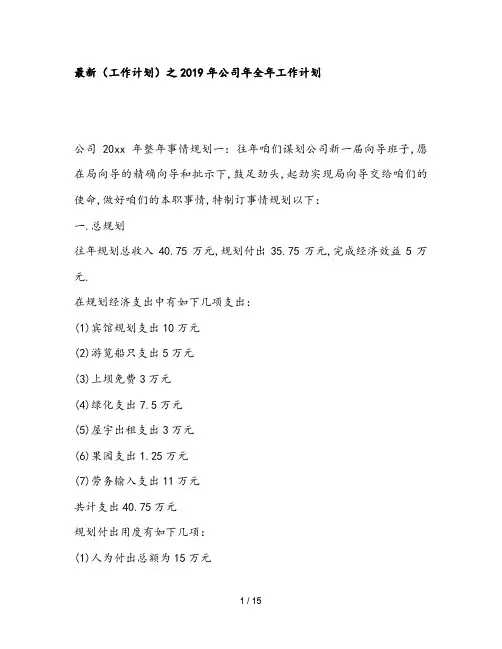 最新（工作计划）之2019年公司年全年工作计划

公司 20xx 年整年事情规划一：往年咱们谋划公司新一届向导班子,愿在局向导的精确向导和批示下,鼓足劲头,起劲实现局向导交给咱们的使命,做好咱们的本职事情,特制订事情规划以下：

一.总规划

往年规划总收入 40.75 万元,规划付出 35.75 万元,完成经济效益 5 万元.

在规划经济支出中有如下几项支出：

(1)宾馆规划支出10万元

(2)游览船只支出5万元

(3)上坝免费3万元

(4)绿化支出7.5万元

(5)屋宇出租支出3万元

(6)果园支出1.25万元

(7)劳务输入支出11万元

共计支出40.75万元

规划付出用度有如下几项：

(1)人为付出总额为15万元

1 / 15